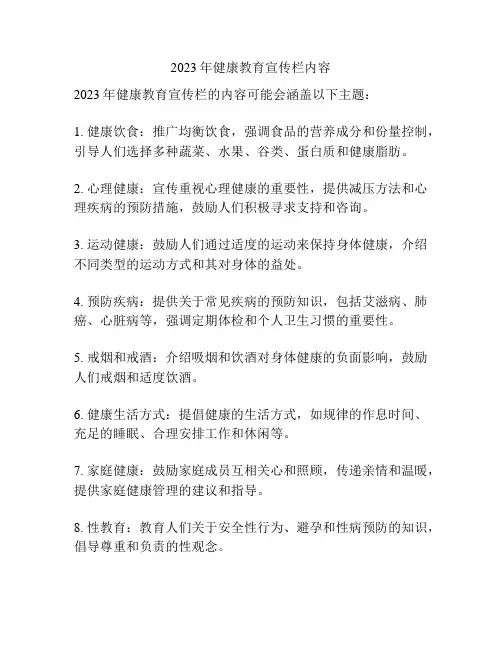 2023 年健康教育宣传栏内容

2023 年健康教育宣传栏的内容可能会涵盖以下主题：

1. 健康饮食：推广均衡饮食，强调食品的营养成分和份量控制，引导人们选择多种蔬菜、水果、谷类、蛋白质和健康脂肪。

2. 心理健康：宣传重视心理健康的重要性，提供减压方法和心理疾病的预防措施，鼓励人们积极寻求支持和咨询。

3. 运动健康：鼓励人们通过适度的运动来保持身体健康，介绍不同类型的运动方式和其对身体的益处。

4. 预防疾病：提供关于常见疾病的预防知识，包括艾滋病、肺癌、心脏病等，强调定期体检和个人卫生习惯的重要性。

5. 戒烟和戒酒：介绍吸烟和饮酒对身体健康的负面影响，鼓励人们戒烟和适度饮酒。

6. 健康生活方式：提倡健康的生活方式，如规律的作息时间、充足的睡眠、合理安排工作和休闲等。

7. 家庭健康：鼓励家庭成员互相关心和照顾，传递亲情和温暖，提供家庭健康管理的建议和指导。

8. 性教育：教育人们关于安全性行为、避孕和性病预防的知识，倡导尊重和负责的性观念。